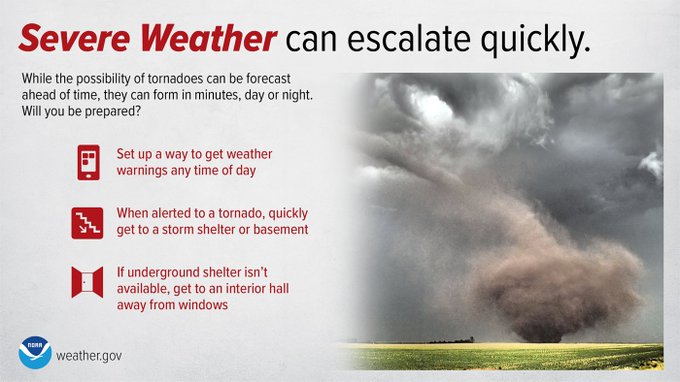 Severe Weather can escalate quickly.

While the possibility of tornadoes can be forecast ahead of time, they can form in minutes, day or night. Will you be prepared?

Set up a way to get weather warnings any time of day

When alerted to a tornado, quickly get to a storm shelter or basement

If underground shelter isn't available, get to an interior hall away from windows

NOAA

weather.gov